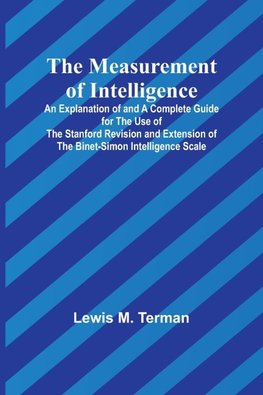 The Measurement of Intelligence

An Explanation of and A Complete Guide for The Use of The Stanford Revision and Extension of The Binet-Simon Intelligence Scale

Lewis M. Terman